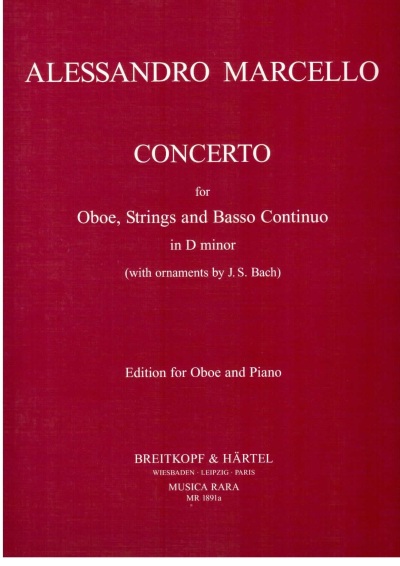 ALESSANDRO MARCELLO

CONCERTO

for

Oboe, Strings and Basso Continuo

in D minor

(with ornaments by J. S. Bach)

Edition for Oboe and Piano

BREITKOPF & HÄRTEL

WIESBADEN · LEIPZIG · PARIS

MUSICA RARA

MR 1891a